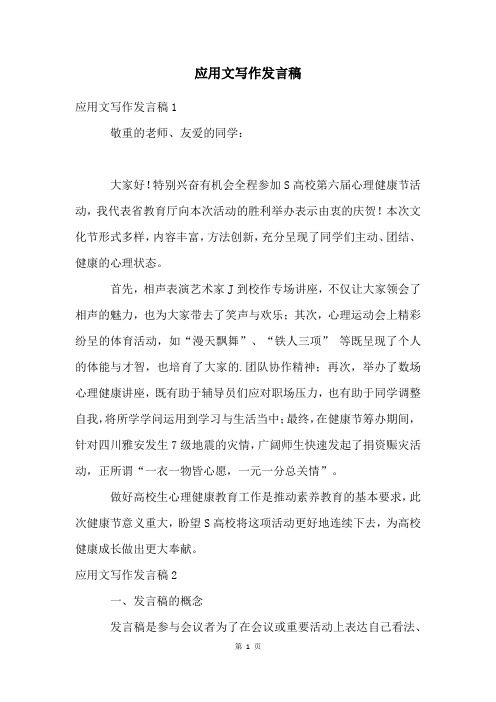 应用文写作发言稿

应用文写作发言稿 1

敬重的老师、友爱的同学：

大家好！特别兴奋有机会全程参加 S 高校第六届心理健康节活动，我代表省教育厅向本次活动的胜利举办表示由衷的庆贺！本次文化节形式多样，内容丰富，方法创新，充分呈现了同学们主动、团结、健康的心理状态。

首先，相声表演艺术家 J 到校作专场讲座，不仅让大家领会了相声的魅力，也为大家带去了笑声与欢乐；其次，心理运动会上精彩纷呈的体育活动，如“漫天飘舞”、“铁人三项” 等既呈现了个人的体能与才智，也培育了大家的.团队协作精神；再次，举办了数场心理健康讲座，既有助于辅导员们应对职场压力，也有助于同学调整自我，将所学学问运用到学习与生活当中；最终，在健康节筹办期间，针对四川雅安发生 7 级地震的灾情，广阔师生快速发起了捐资赈灾活动，正所谓“一衣一物皆心愿，一元一分总关情”。

做好高校生心理健康教育工作是推动素养教育的基本要求，此次健康节意义重大，盼望 S 高校将这项活动更好地连续下去，为高校健康成长做出更大奉献。

应用文写作发言稿 2

一、发言稿的概念

发言稿是参与会议者为了在会议或重要活动上表达自己看法、

第 1 页